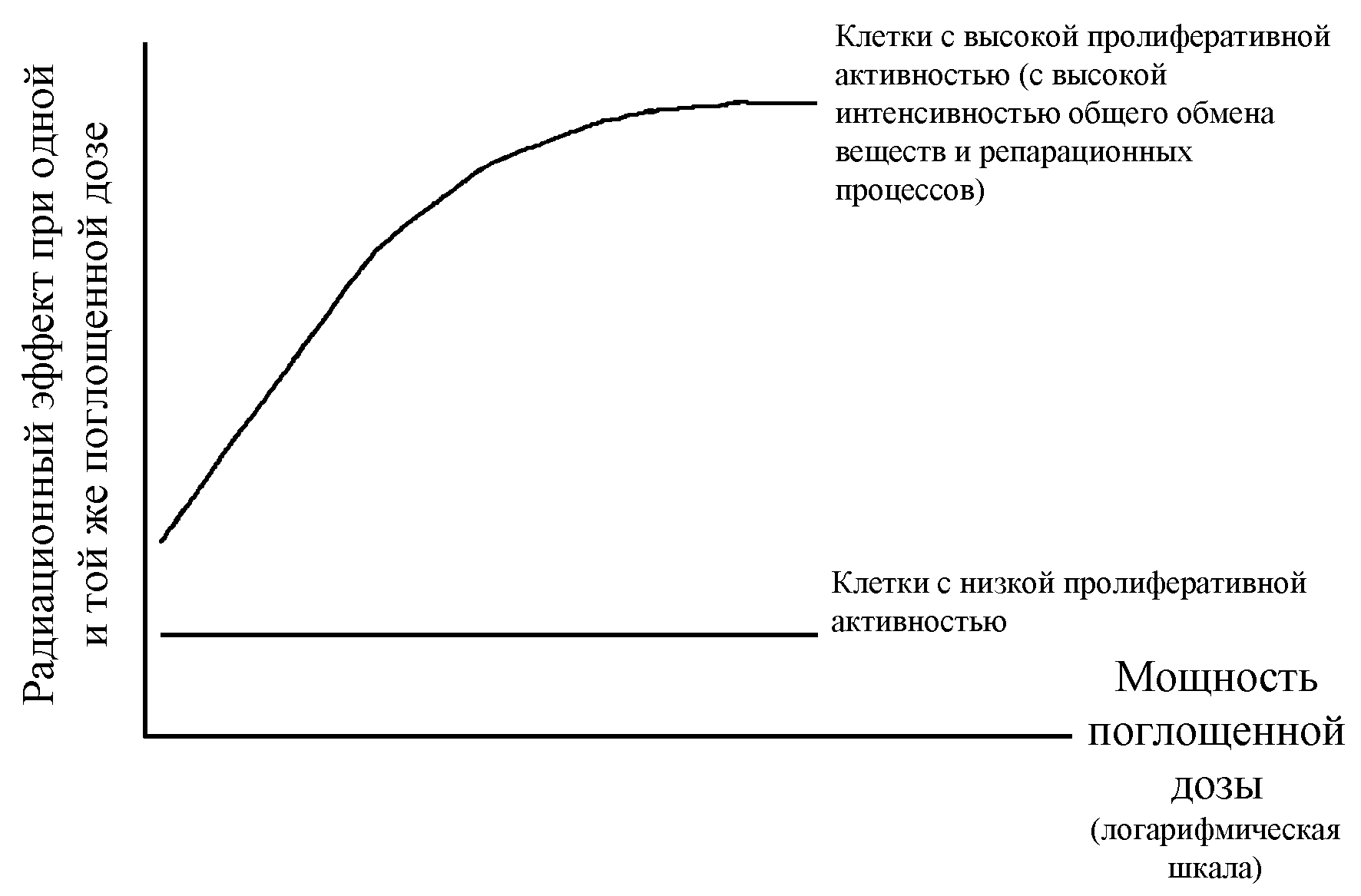 Радиационный эффект при одной и той же поглощенной дозе

Клетки с высокой пролиферативной активностью (с высокой интенсивностью общего обмена веществ и репарационных процессов)

Клетки с низкой пролиферативной активностью

Мощность поглощенной дозы (логарифмическая шкала)